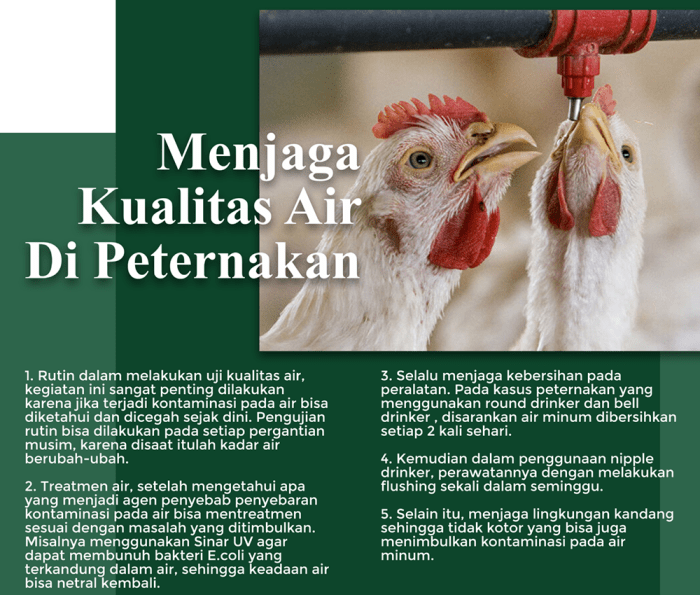 Menjaga Kualitas Air Di Peternakan

1. Rutin dalam melakukan uji kualitas air, kegiatan ini sangat penting dilakukan karena jika terjadi kontaminasi pada air bisa diketahui dan dicegah sejak dini. Pengujian rutin bisa dilakukan pada setiap pergantian musim, karena disaat itulah kadar air berubah-ubah.

2. Treatmen air, setelah mengetahui apa yang menjadi agen penyebab penyebaran kontaminasi pada air bisa mentreatmen sesuai dengan masalah yang ditimbulkan. Misalnya menggunakan Sinar UV agar dapat membunuh bakteri E.coli yang terkandung dalam air, sehingga keadaan air bisa netral kembali.

3. Selalu menjaga kebersihan pada peralatan. Pada kasus peternakan yang menggunakan round drinker dan bell drinker , disarankan air minum dibersihkan setiap 2 kali sehari.

4. Kemudian dalam penggunaan nipple drinker, perawatannya dengan melakukan flushing sekali dalam seminggu.

5. Selain itu, menjaga lingkungan kandang sehingga tidak kotor yang bisa juga menimbulkan kontaminasi pada air minum.